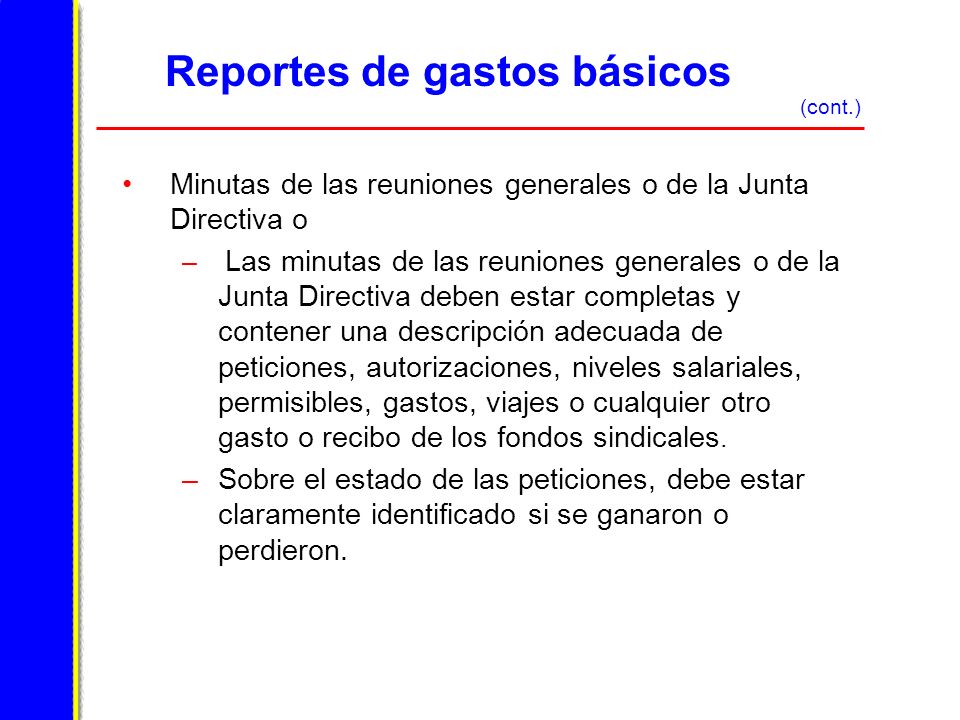 Reportes de gastos básicos

(cont.)

• Minutas de las reuniones generales o de la Junta Directiva o

– Las minutas de las reuniones generales o de la Junta Directiva deben estar completas y contener una descripción adecuada de peticiones, autorizaciones, niveles salariales, permisibles, gastos, viajes o cualquier otro gasto o recibo de los fondos sindicales.

– Sobre el estado de las peticiones, debe estar claramente identificado si se ganaron o perdieron.